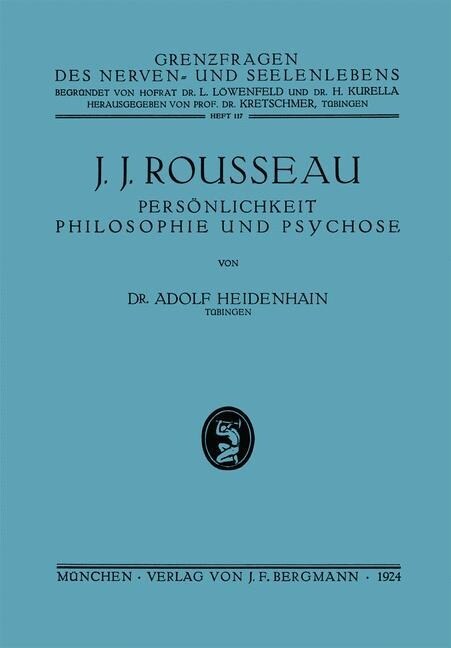 GRENZFRAGEN
DES NERVEN- UND SEELENLEBENS
BEGRÜNDET VON HOFRAT DR. L. LÖWENFELD UND DR. H. KURELLA
HERAUSGEGEBEN VON PROF. DR. KRETSCHMER, TÜBINGEN
HEFT 117

J. J. ROUSSEAU
PERSÖNLICHKEIT
PHILOSOPHIE UND PSYCHOSE

VON

DR. ADOLF HEIDENHAIN
TÜBINGEN

MÜNCHEN · VERLAG VON J. F. BERGMANN · 1924